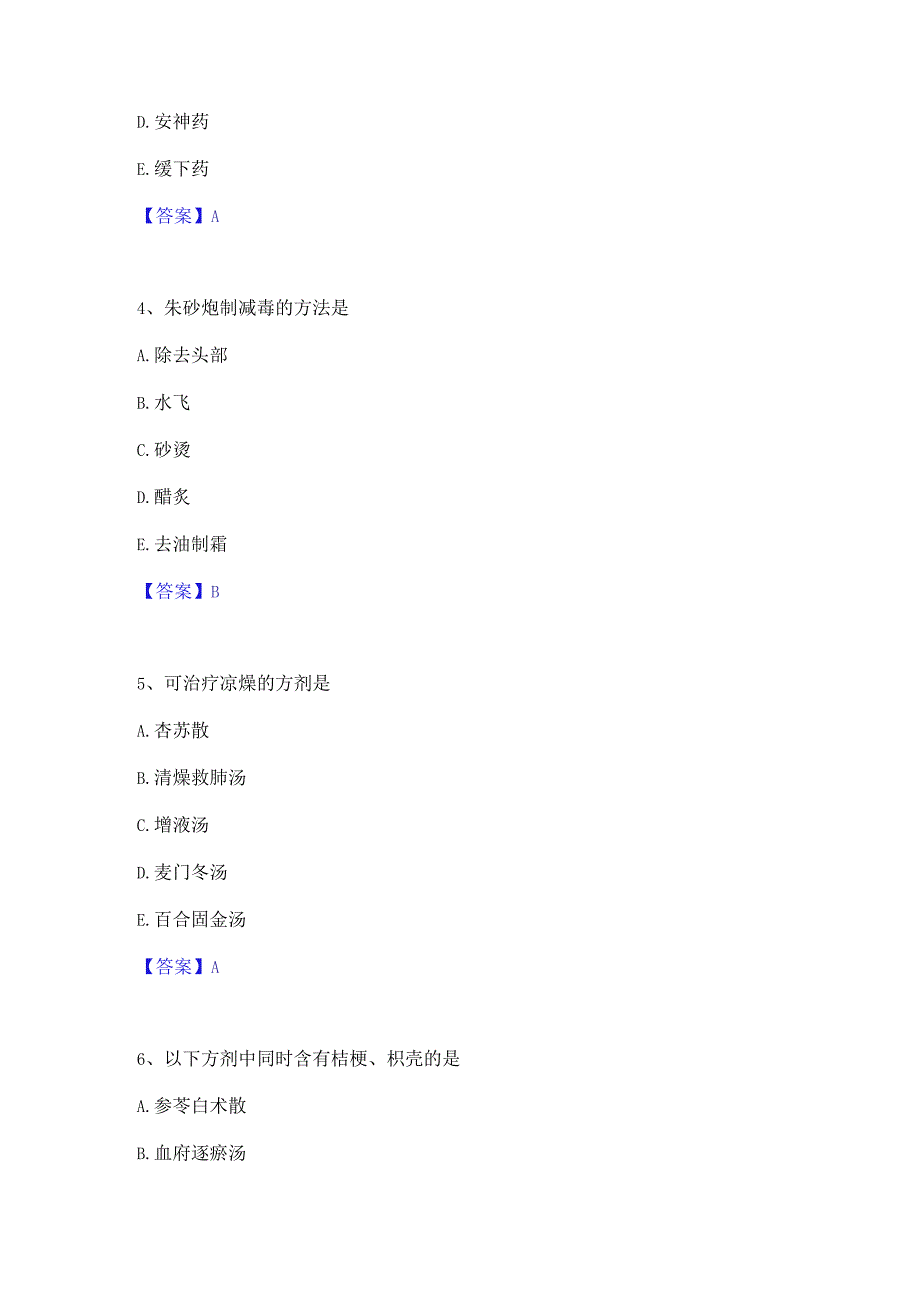 D. 安神药

E. 缓下药

【答案】A

4、朱砂炮制减毒的方法是

A. 除去头部

B. 水飞

C. 砂烫

D. 醋炙

E. 去油制霜

【答案】B

5、可治疗凉燥的方剂是

A. 杏苏散

B. 清燥救肺汤

C. 增液汤

D. 麦门冬汤

E. 百合固金汤

【答案】A

6、以下方剂中同时含有桔梗、枳壳的是

A. 参苓白术散

B. 血府逐瘀汤